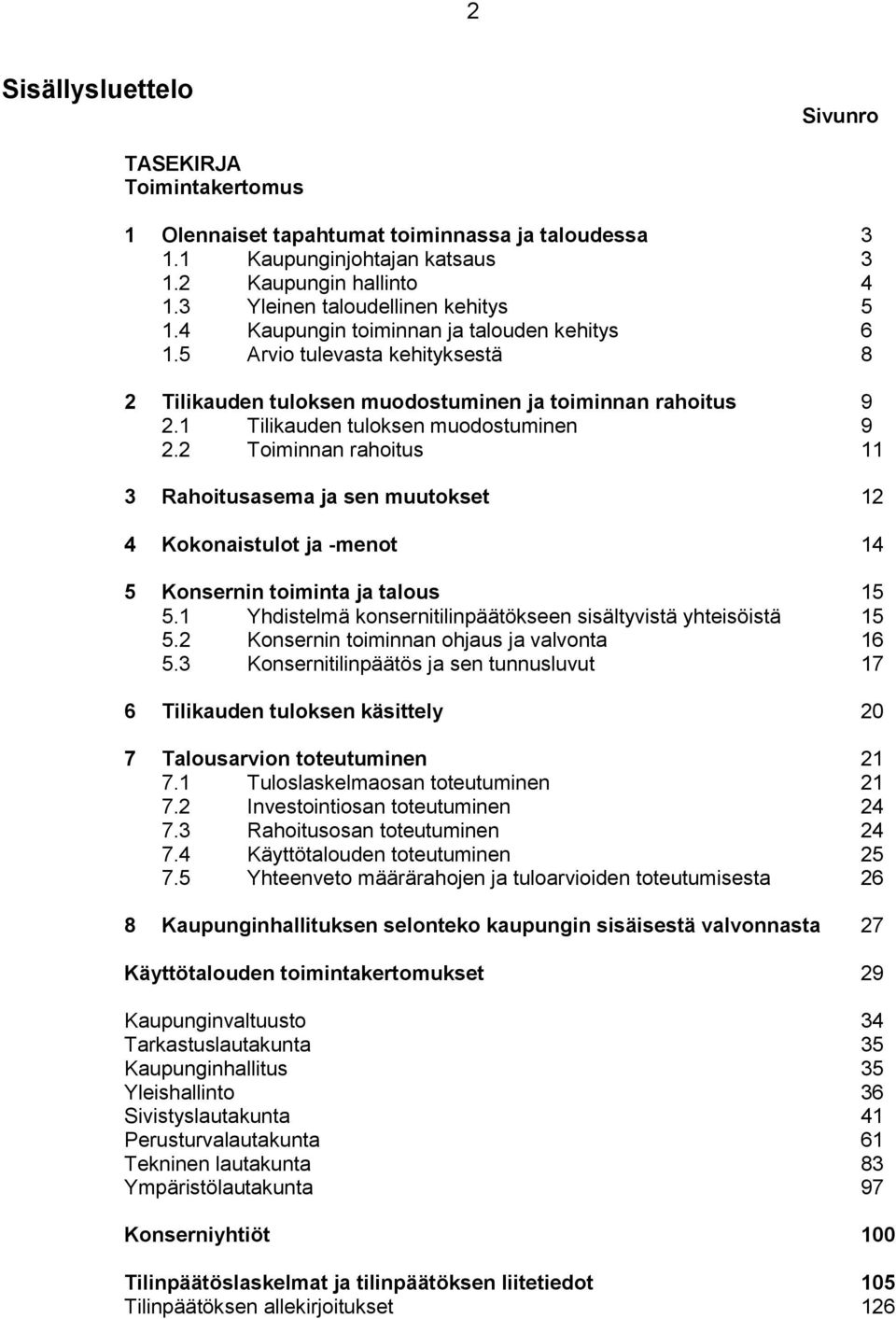 2

Sisällysluettelo

Sivunro

TASEKIRJA
Toimintakertomus

1 Olennaiset tapahtumat toiminnassa ja taloudessa 3
1.1 Kaupunginjohtajan katsaus 3
1.2 Kaupungin hallinto 4
1.3 Yleinen taloudellinen kehitys 5
1.4 Kaupungin toiminnan ja talouden kehitys 6
1.5 Arvio tulevasta kehityksestä 8

2 Tilikauden tuloksen muodostuminen ja toiminnan rahoitus 9
2.1 Tilikauden tuloksen muodostuminen 9
2.2 Toiminnan rahoitus 11

3 Rahoitusasema ja sen muutokset 12

4 Kokonaistulot ja -menot 14

5 Konsernin toiminta ja talous 15
5.1 Yhdistelmä konsernitilinpäätökseen sisältyvistä yhteisöistä 15
5.2 Konsernin toiminnan ohjaus ja valvonta 16
5.3 Konsernitilinpäätös ja sen tunnusluvut 17

6 Tilikauden tuloksen käsittely 20

7 Talousarvion toteutuminen 21
7.1 Tuloslaskelmaosan toteutuminen 21
7.2 Investointiosan toteutuminen 24
7.3 Rahoitusosan toteutuminen 24
7.4 Käyttötalouden toteutuminen 25
7.5 Yhteenveto määrärahojen ja tuloarvioiden toteutumisesta 26

8 Kaupunginhallituksen selonteko kaupungin sisäisestä valvonnasta 27

Käyttötalouden toimintakertomukset 29

Kaupunginvaltuusto 34
Tarkastuslautakunta 35
Kaupunginhallitus 35
Yleishallinto 36
Sivistyslautakunta 41
Perusturvalautakunta 61
Tekninen lautakunta 83
Ympäristölautakunta 97

Konserniyhtiöt 100

Tilinpäätöslaskelmat ja tilinpäätöksen liitetiedot 105
Tilinpäätöksen allekirjoitukset 126